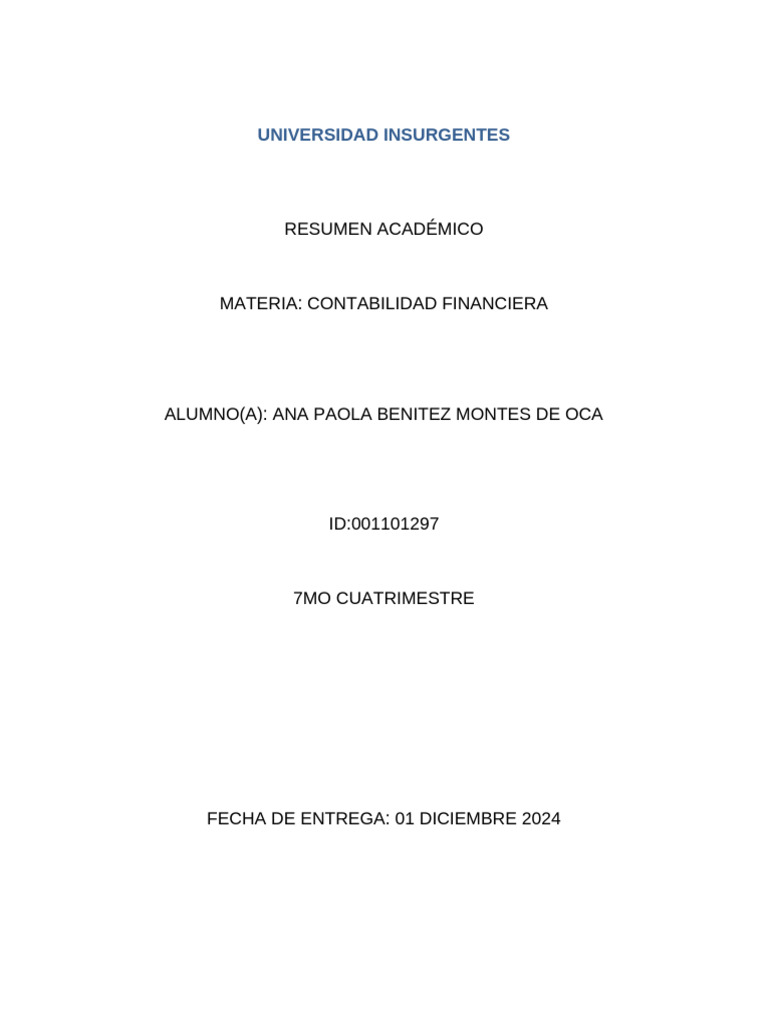 UNIVERSIDAD INSURGENTES

RESUMEN ACADÉMICO

MATERIA: CONTABILIDAD FINANCIERA

ALUMNO(A): ANA PAOLA BENITEZ MONTES DE OCA

ID:001101297

7MO CUATRIMESTRE

FECHA DE ENTREGA: 01 DICIEMBRE 2024